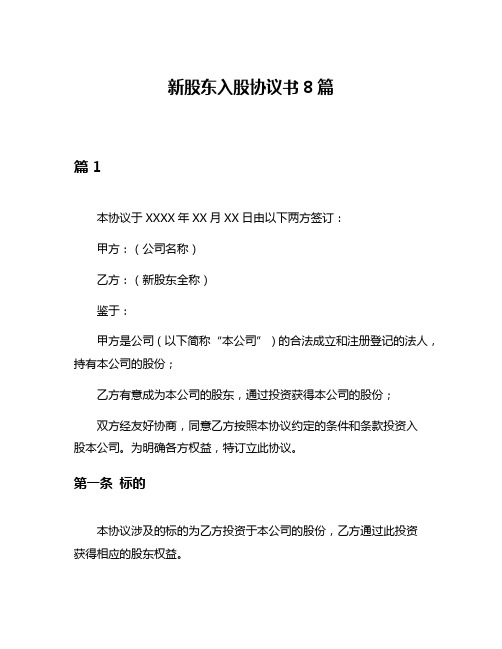 新股东入股协议书 8 篇

篇 1

本协议于 XXXX 年 XX 月 XX 日由以下两方签订：

甲方：（公司名称）

乙方：（新股东全称）

鉴于：

甲方是公司（以下简称“本公司”）的合法成立和注册登记的法人，持有本公司的股份；

乙方有意成为本公司的股东，通过投资获得本公司的股份；

双方经友好协商，同意乙方按照本协议约定的条件和条款投资入股本公司。为明确各方权益，特订立此协议。

第一条 标的

本协议涉及的标的为乙方投资于本公司的股份，乙方通过此投资获得相应的股东权益。